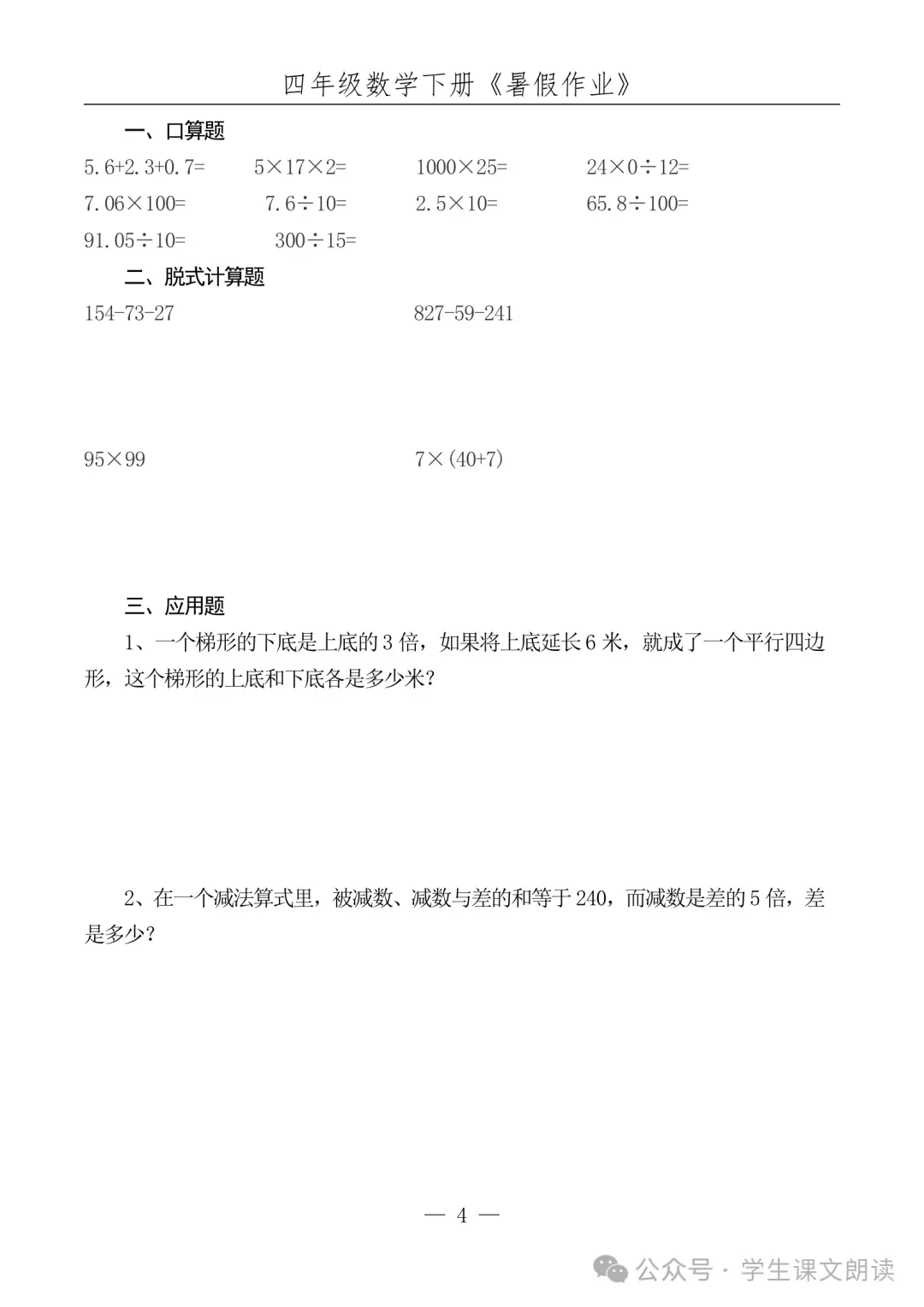 四年级数学下册《暑假作业》

一、口算题

$5.6+2.3+0.7=$ $5\times17\times2=$ $1000\times25=$ $24\times0\div12=$

$7.06\times100=$ $7.6\div10=$ $2.5\times10=$ $65.8\div100=$

$91.05\div10=$ $300\div15=$

二、脱式计算题

$154-73-27$ $827-59-241$

$95\times99$ $7\times(40+7)$

三、应用题

1、一个梯形的下底是上底的 3 倍，如果将上底延长 6 米，就成了一个平行四边形，这个梯形的上底和下底各是多少米？

2、在一个减法算式里，被减数、减数与差的和等于 240，而减数是差的 5 倍，差是多少？

— 4 —

公众号 · 学生课文朗读